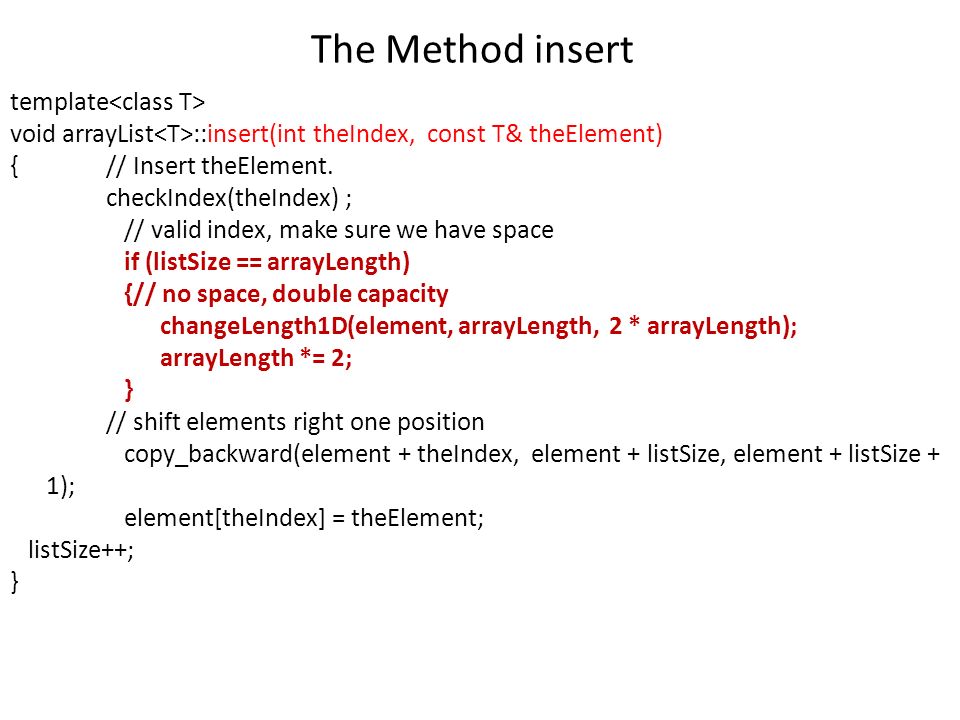 The Method insert

template<class T>
void arrayList<T>::insert(int theIndex, const T& theElement)
{ // Insert theElement.
checkIndex(theIndex) ;
// valid index, make sure we have space
if (listSize == arrayLength)
{// no space, double capacity
changeLength1D(element, arrayLength, 2 * arrayLength);
arrayLength *= 2;
}
// shift elements right one position
copy_backward(element + theIndex, element + listSize, element + listSize + 1);
element[theIndex] = theElement;
listSize++;
}